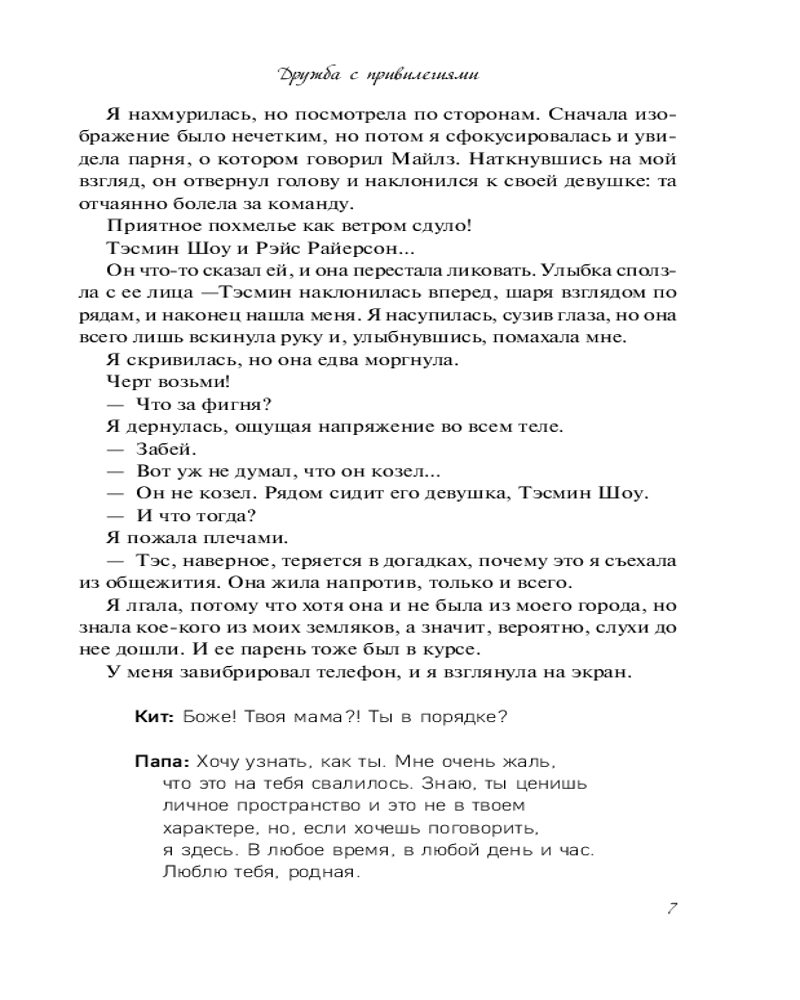 Дружба с привилегиями

Я нахмурилась, но посмотрела по сторонам. Сначала изображение было нечетким, но потом я сфокусировалась и увидела парня, о котором говорил Майлз. Наткнувшись на мой взгляд, он отвернул голову и наклонился к своей девушке: та отчаянно болела за команду.

Приятное похмелье как ветром сдуло!

Тэсмин Шоу и Рэйс Райерсон...

Он что-то сказал ей, и она перестала ликовать. Улыбка сползла с ее лица —Тэсмин наклонилась вперед, шаря взглядом по рядам, и наконец нашла меня. Я насупилась, сузив глаза, но она всего лишь вскинула руку и, улыбнувшись, помахала мне.

Я скривилась, но она едва моргнула.

Черт возьми!

— Что за фигня?

Я дернулась, ощущая напряжение во всем теле.

— Забей.

— Вот уж не думал, что он козел...

— Он не козел. Рядом сидит его девушка, Тэсмин Шоу.

— И что тогда?

Я пожала плечами.

— Тэс, наверное, теряется в догадках, почему это я съехала из общежития. Она жила напротив, только и всего.

Я лгала, потому что хотя она и не была из моего города, но знала кое-кого из моих земляков, а значит, вероятно, слухи до нее дошли. И ее парень тоже был в курсе.

У меня завибрировал телефон, и я взглянула на экран.

Кит: Боже! Твоя мама?! Ты в порядке?

Папа: Хочу узнать, как ты. Мне очень жаль, что это на тебя свалилось. Знаю, ты ценишь личное пространство и это не в твоем характере, но, если хочешь поговорить, я здесь. В любое время, в любой день и час. Люблю тебя, родная.

7